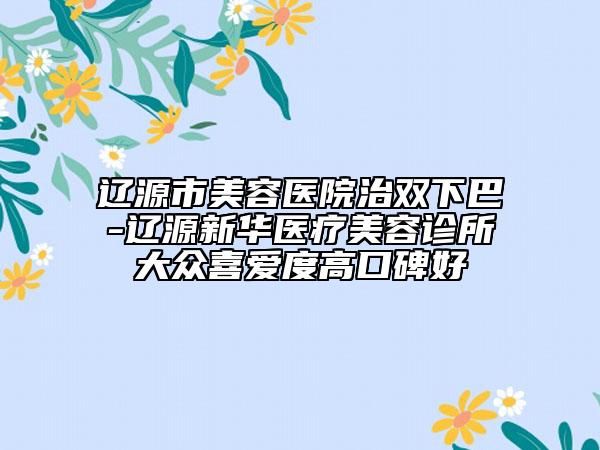 辽源市美容医院治双下巴-辽源新华医疗美容诊所大众喜爱度高口碑好